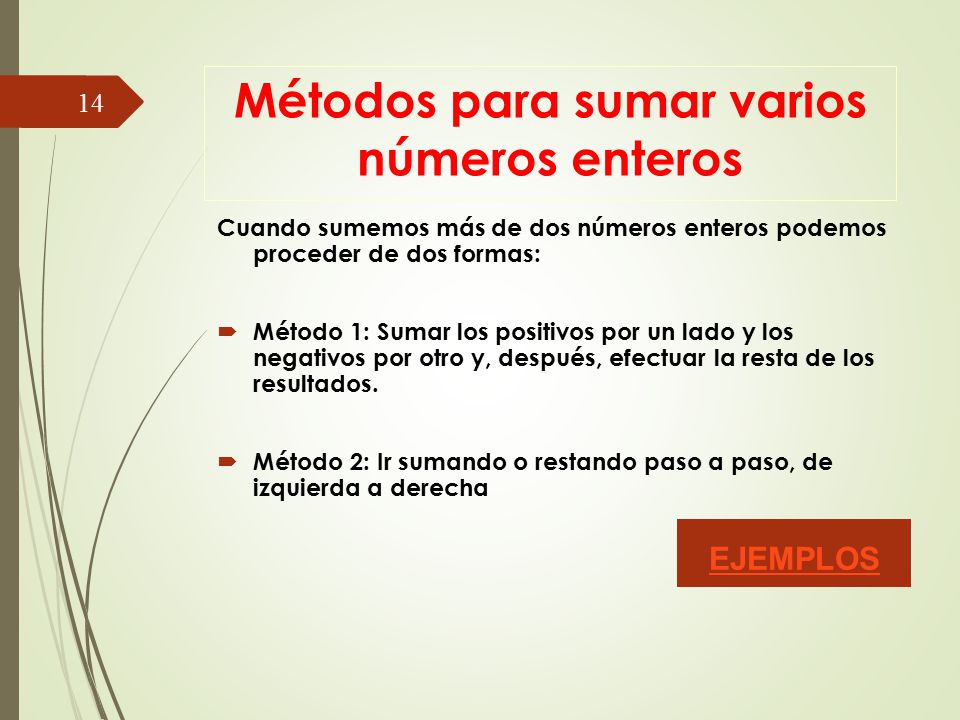 14

Métodos para sumar varios números enteros

Cuando sumemos más de dos números enteros podemos proceder de dos formas:

Método 1: Sumar los positivos por un lado y los negativos por otro y, después, efectuar la resta de los resultados.

Método 2: Ir sumando o restando paso a paso, de izquierda a derecha

EJEMPLOS